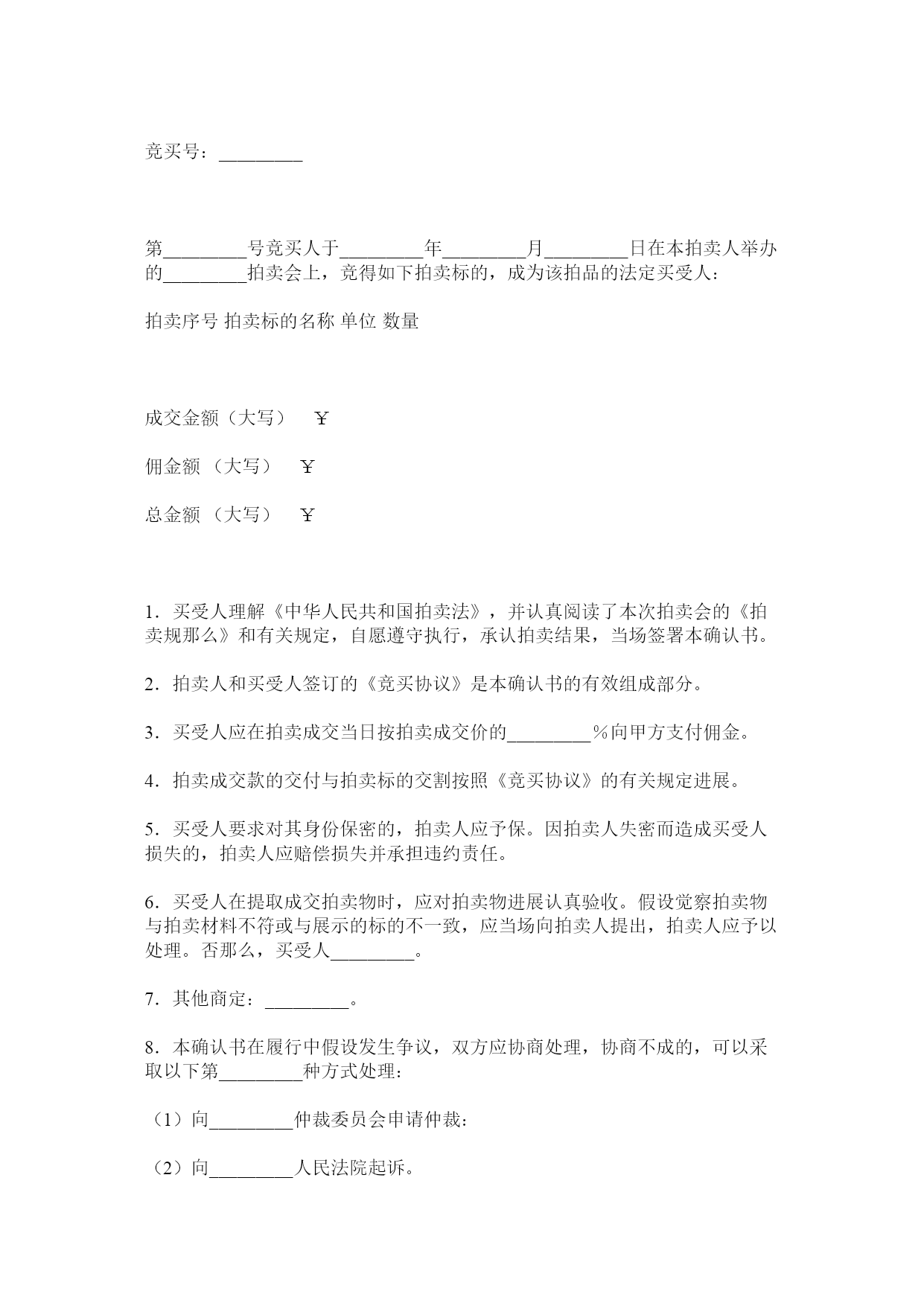 竞买号：_________

第_________号竞买人于_________年_________月_________日在本拍卖人举办的_________拍卖会上，竞得如下拍卖标的，成为该拍品的法定买受人：

拍卖序号 拍卖标的名称 单位 数量

成交金额（大写） ￥

佣金额 （大写） ￥

总金额 （大写） ￥

1．买受人理解《中华人民共和国拍卖法》，并认真阅读了本次拍卖会的《拍卖规那么》和有关规定，自愿遵守执行，承认拍卖结果，当场签署本确认书。

2．拍卖人和买受人签订的《竞买协议》是本确认书的有效组成部分。

3．买受人应在拍卖成交当日按拍卖成交价的_________％向甲方支付佣金。

4．拍卖成交款的交付与拍卖标的交割按照《竞买协议》的有关规定进展。

5．买受人要求对其身份保密的，拍卖人应予保。因拍卖人失密而造成买受人损失的，拍卖人应赔偿损失并承担违约责任。

6．买受人在提取成交拍卖物时，应对拍卖物进展认真验收。假设觉察拍卖物与拍卖材料不符或与展示的标的不一致，应当场向拍卖人提出，拍卖人应予以处理。否那么，买受人_________。

7．其他商定：_________。

8．本确认书在履行中假设发生争议，双方应协商处理，协商不成的，可以采取以下第_________种方式处理：

（1）向_________仲裁委员会申请仲裁：

（2）向_________人民法院起诉。